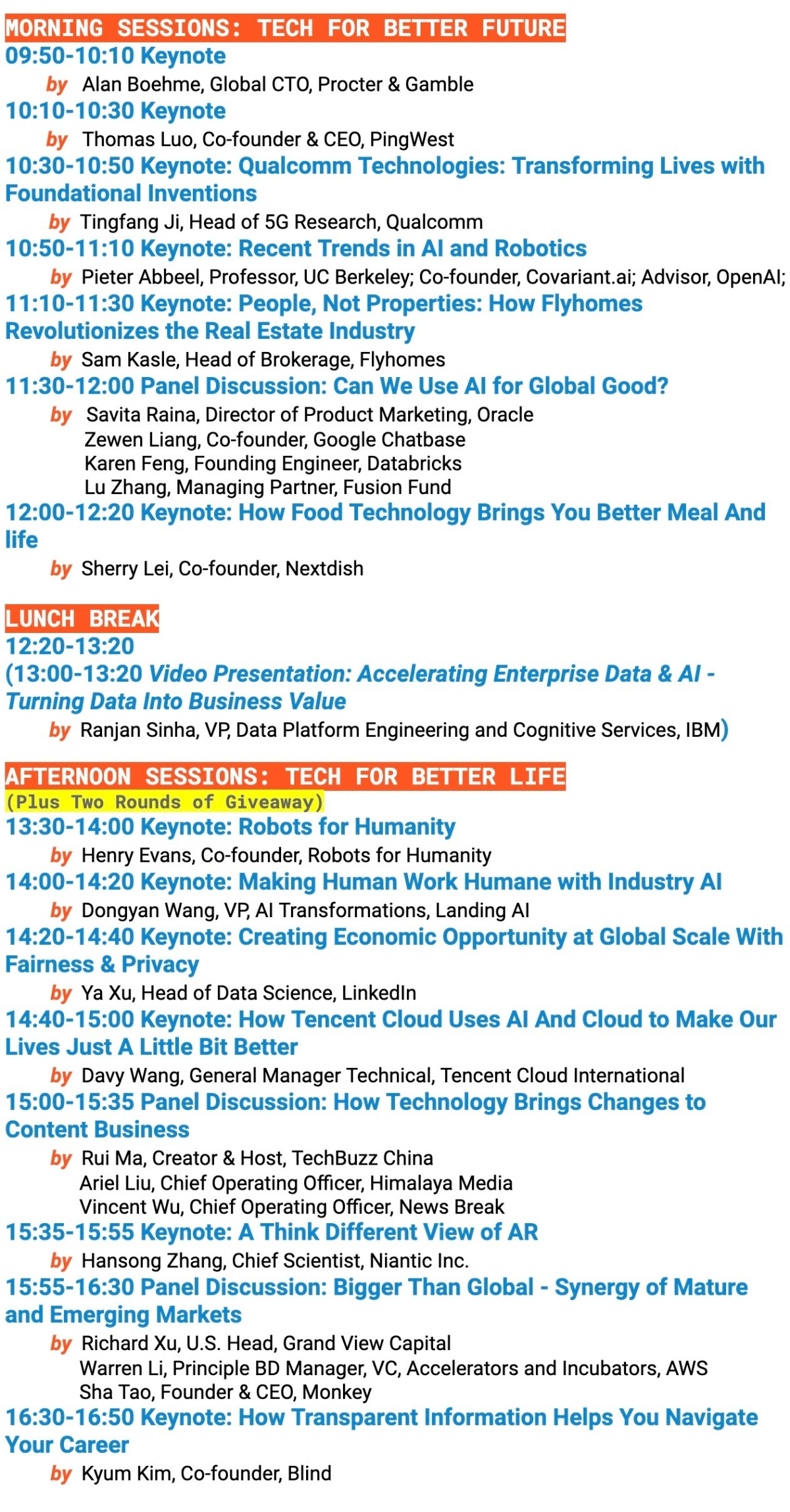 MORNING SESSIONS: TECH FOR BETTER FUTURE
09:50-10:10 Keynote
by Alan Boehme, Global CTO, Procter & Gamble
10:10-10:30 Keynote
by Thomas Luo, Co-founder & CEO, PingWest
10:30-10:50 Keynote: Qualcomm Technologies: Transforming Lives with Foundational Inventions
by Tingfang Ji, Head of 5G Research, Qualcomm
10:50-11:10 Keynote: Recent Trends in AI and Robotics
by Pieter Abbeel, Professor, UC Berkeley; Co-founder, Covariant.ai; Advisor, OpenAI;
11:10-11:30 Keynote: People, Not Properties: How Flyhomes Revolutionizes the Real Estate Industry
by Sam Kasle, Head of Brokerage, Flyhomes
11:30-12:00 Panel Discussion: Can We Use AI for Global Good?
by Savita Raina, Director of Product Marketing, Oracle
Zewen Liang, Co-founder, Google Chatbase
Karen Feng, Founding Engineer, Databricks
Lu Zhang, Managing Partner, Fusion Fund
12:00-12:20 Keynote: How Food Technology Brings You Better Meal And life
by Sherry Lei, Co-founder, Nextdish

LUNCH BREAK
12:20-13:20
(13:00-13:20 Video Presentation: Accelerating Enterprise Data & AI - Turning Data Into Business Value
by Ranjan Sinha, VP, Data Platform Engineering and Cognitive Services, IBM)

AFTERNOON SESSIONS: TECH FOR BETTER LIFE
(Plus Two Rounds of Giveaway)
13:30-14:00 Keynote: Robots for Humanity
by Henry Evans, Co-founder, Robots for Humanity
14:00-14:20 Keynote: Making Human Work Humane with Industry AI
by Dongyan Wang, VP, AI Transformations, Landing AI
14:20-14:40 Keynote: Creating Economic Opportunity at Global Scale With Fairness & Privacy
by Ya Xu, Head of Data Science, LinkedIn
14:40-15:00 Keynote: How Tencent Cloud Uses AI And Cloud to Make Our Lives Just A Little Bit Better
by Davy Wang, General Manager Technical, Tencent Cloud International
15:00-15:35 Panel Discussion: How Technology Brings Changes to Content Business
by Rui Ma, Creator & Host, TechBuzz China
Ariel Liu, Chief Operating Officer, Himalaya Media
Vincent Wu, Chief Operating Officer, News Break
15:35-15:55 Keynote: A Think Different View of AR
by Hansong Zhang, Chief Scientist, Niantic Inc.
15:55-16:30 Panel Discussion: Bigger Than Global - Synergy of Mature and Emerging Markets
by Richard Xu, U.S. Head, Grand View Capital
Warren Li, Principle BD Manager, VC, Accelerators and Incubators, AWS
Sha Tao, Founder & CEO, Monkey
16:30-16:50 Keynote: How Transparent Information Helps You Navigate Your Career
by Kyum Kim, Co-founder, Blind